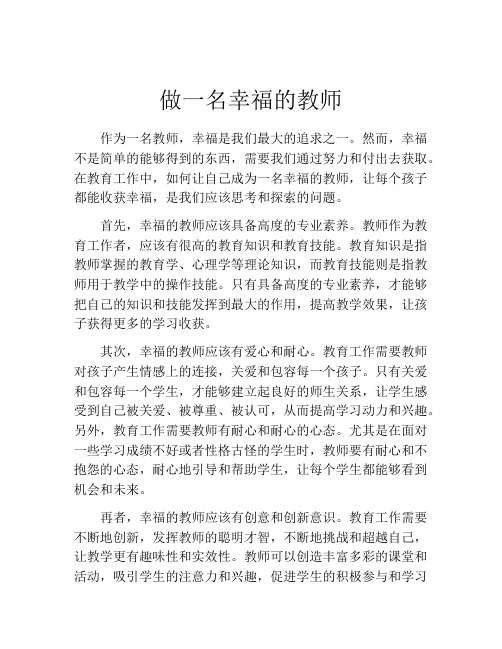 做一名幸福的教师

作为一名教师，幸福是我们最大的追求之一。然而，幸福不是简单的能够得到的东西，需要我们通过努力和付出去获取。在教育工作中，如何让自己成为一名幸福的教师，让每个孩子都能收获幸福，是我们应该思考和探索的问题。

首先，幸福的教师应该具备高度的专业素养。教师作为教育工作者，应该有很高的教育知识和教育技能。教育知识是指教师掌握的教育学、心理学等理论知识，而教育技能则是指教师用于教学中的操作技能。只有具备高度的专业素养，才能够把自己的知识和技能发挥到最大的作用，提高教学效果，让孩子获得更多的学习收获。

其次，幸福的教师应该有爱心和耐心。教育工作需要教师对孩子产生情感上的连接，关爱和包容每一个孩子。只有关爱和包容每一个学生，才能够建立起良好的师生关系，让学生感受到自己被关爱、被尊重、被认可，从而提高学习动力和兴趣。另外，教育工作需要教师有耐心和耐心的心态。尤其是在面对一些学习成绩不好或者性格古怪的学生时，教师要有耐心和不抱怨的心态，耐心地引导和帮助学生，让每个学生都能够看到机会和未来。

再者，幸福的教师应该有创意和创新意识。教育工作需要不断地创新，发挥教师的聪明才智，不断地挑战和超越自己，让教学更有趣味性和实效性。教师可以创造丰富多彩的课堂和活动，吸引学生的注意力和兴趣，促进学生的积极参与和学习